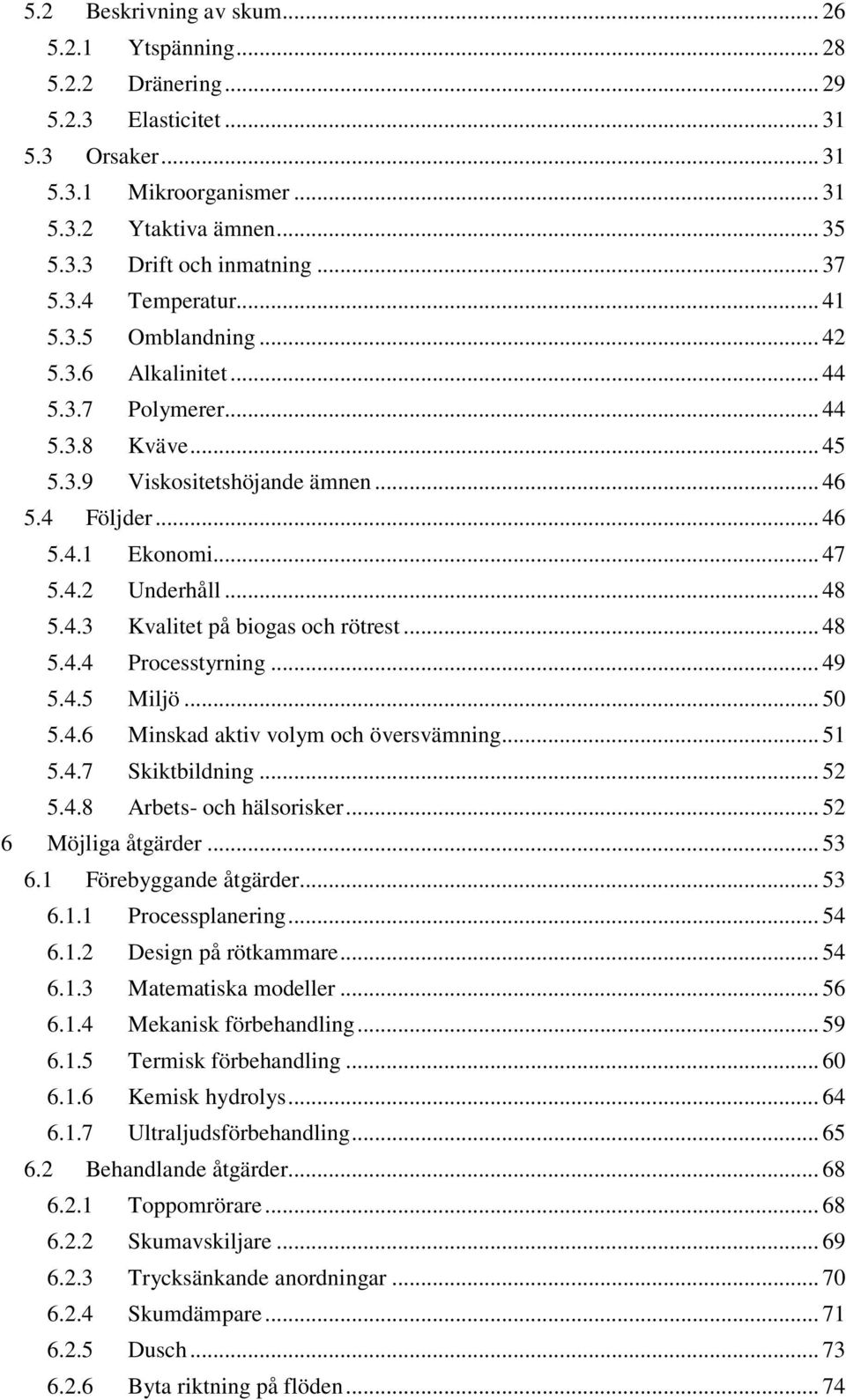 5.2 Beskrivning av skum ... 26
5.2.1 Ytspänning ... 28
5.2.2 Dränering ... 29
5.2.3 Elasticitet ... 31
5.3 Orsaker ... 31
5.3.1 Mikroorganismer ... 31
5.3.2 Ytaktiva ämnen ... 35
5.3.3 Drift och inmatning ... 37
5.3.4 Temperatur ... 41
5.3.5 Omblandning ... 42
5.3.6 Alkalinitet ... 44
5.3.7 Polymerer ... 44
5.3.8 Kväve ... 45
5.3.9 Viskositetshöjande ämnen ... 46
5.4 Följder ... 46
5.4.1 Ekonomi ... 47
5.4.2 Underhåll ... 48
5.4.3 Kvalitet på biogas och rötrest ... 48
5.4.4 Processtyrning ... 49
5.4.5 Miljö ... 50
5.4.6 Minskad aktiv volym och översvämning ... 51
5.4.7 Skiktbildning ... 52
5.4.8 Arbets- och hälsorisker ... 52
6 Möjliga åtgärder ... 53
6.1 Förebyggande åtgärder ... 53
6.1.1 Processplanering ... 54
6.1.2 Design på rötkammare ... 54
6.1.3 Matematiska modeller ... 56
6.1.4 Mekanisk förbehandling ... 59
6.1.5 Termisk förbehandling ... 60
6.1.6 Kemisk hydrolys ... 64
6.1.7 Ultraljudsförbehandling ... 65
6.2 Behandlande åtgärder ... 68
6.2.1 Toppomrörare ... 68
6.2.2 Skumavskiljare ... 69
6.2.3 Trycksänkande anordningar ... 70
6.2.4 Skumdämpare ... 71
6.2.5 Dusch ... 73
6.2.6 Byta riktning på flöden ... 74